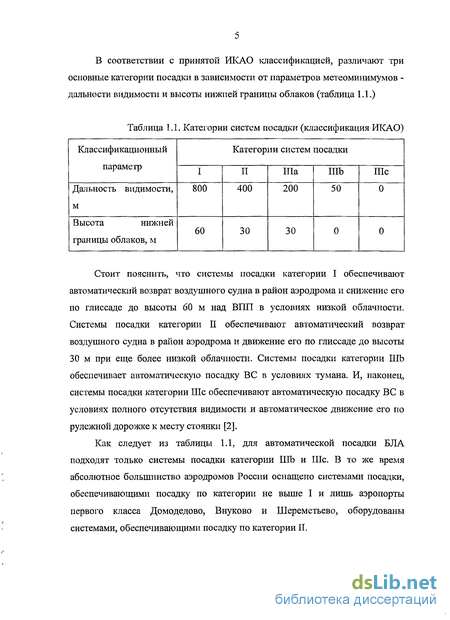 5

В соответствии с принятой ИКАО классификацией, различают три основные категории посадки в зависимости от параметров метеоминимумов - дальности видимости и высоты нижней границы облаков (таблица 1.1.)

Таблица 1.1. Категории систем посадки (классификация ИКАО)

| Классификационный параметр | Категории систем посадки | | | | |
|---|---|---|---|---|---|
| | I | II | IIIa | IIIb | IIIc |
| Дальность видимости, м | 800 | 400 | 200 | 50 | 0 |
| Высота нижней границы облаков, м | 60 | 30 | 30 | 0 | 0 |

Стоит пояснить, что системы посадки категории I обеспечивают автоматический возврат воздушного судна в район аэродрома и снижение его по глиссаде до высоты 60 м над ВПП в условиях низкой облачности. Системы посадки категории II обеспечивают автоматический возврат воздушного судна в район аэродрома и движение его по глиссаде до высоты 30 м при еще более низкой облачности. Системы посадки категории IIIb обеспечивает автоматическую посадку ВС в условиях тумана. И, наконец, системы посадки категории IIIc обеспечивают автоматическую посадку ВС в условиях полного отсутствия видимости и автоматическое движение его по рулежной дорожке к месту стоянки [2].

Как следует из таблицы 1.1, для автоматической посадки БЛА подходят только системы посадки категории IIIb и IIIc. В то же время абсолютное большинство аэродромов России оснащено системами посадки, обеспечивающими посадку по категории не выше I и лишь аэропорты первого класса Домодедово, Внуково и Шереметьево, оборудованы системами, обеспечивающими посадку по категории II.

dsLib.net
библиотека диссертаций